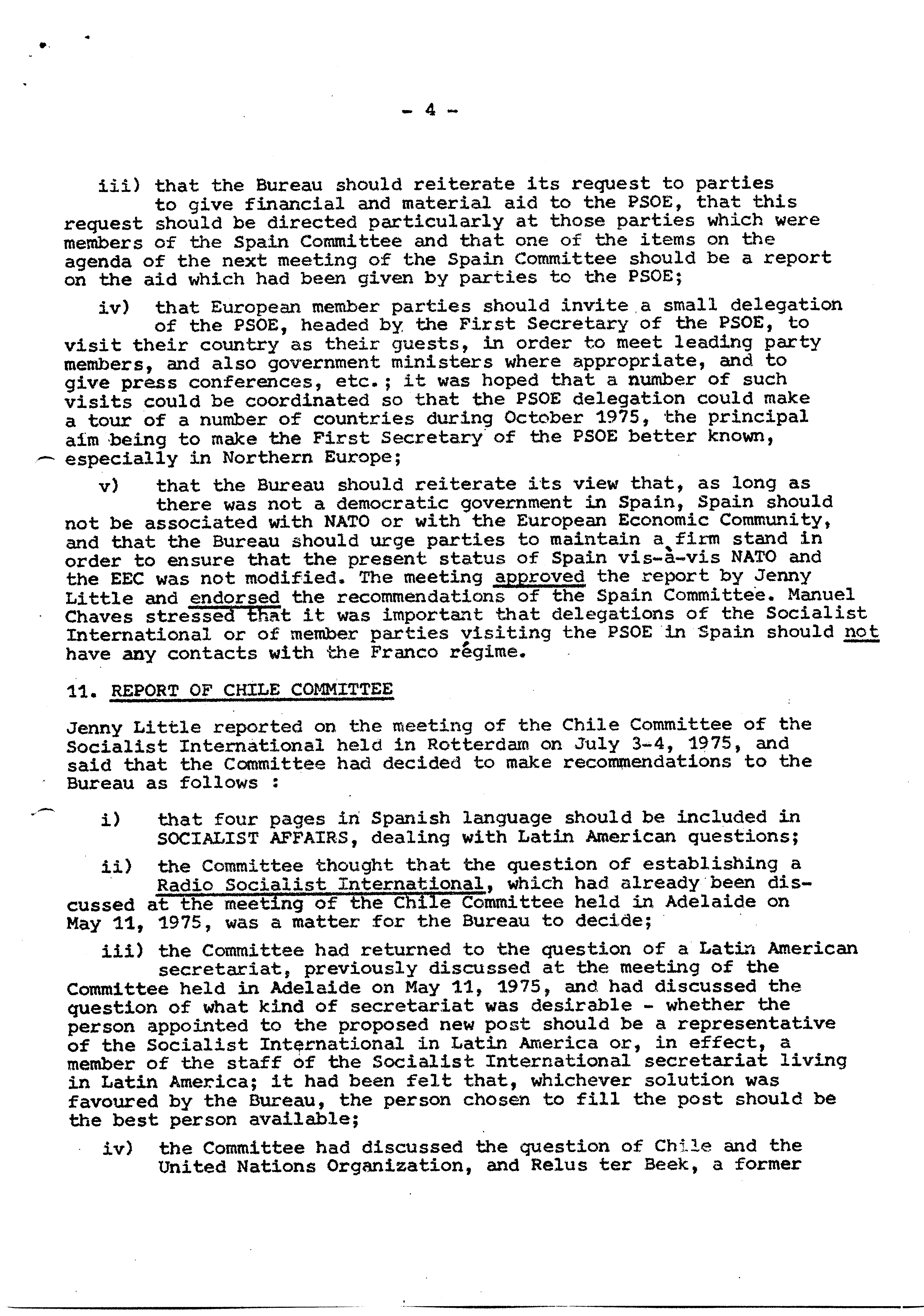 - 4 -

iii) that the Bureau should reiterate its request to parties to give financial and material aid to the PSOE, that this request should be directed particularly at those parties which were members of the Spain Committee and that one of the items on the agenda of the next meeting of the Spain Committee should be a report on the aid which had been given by parties to the PSOE;

iv) that European member parties should invite a small delegation of the PSOE, headed by the First Secretary of the PSOE, to visit their country as their guests, in order to meet leading party members, and also government ministers where appropriate, and to give press conferences, etc.; it was hoped that a number of such visits could be coordinated so that the PSOE delegation could make a tour of a number of countries during October 1975, the principal aim being to make the First Secretary of the PSOE better known, especially in Northern Europe;

v) that the Bureau should reiterate its view that, as long as there was not a democratic government in Spain, Spain should not be associated with NATO or with the European Economic Community, and that the Bureau should urge parties to maintain a firm stand in order to ensure that the present status of Spain vis-à-vis NATO and the EEC was not modified. The meeting approved the report by Jenny Little and endorsed the recommendations of the Spain Committee. Manuel Chaves stressed that it was important that delegations of the Socialist International or of member parties visiting the PSOE in Spain should not have any contacts with the Franco régime.

11. REPORT OF CHILE COMMITTEE

Jenny Little reported on the meeting of the Chile Committee of the Socialist International held in Rotterdam on July 3-4, 1975, and said that the Committee had decided to make recommendations to the Bureau as follows :

i) that four pages in Spanish language should be included in SOCIALIST AFFAIRS, dealing with Latin American questions;

ii) the Committee thought that the question of establishing a Radio Socialist International, which had already been discussed at the meeting of the Chile Committee held in Adelaide on May 11, 1975, was a matter for the Bureau to decide;

iii) the Committee had returned to the question of a Latin American secretariat, previously discussed at the meeting of the Committee held in Adelaide on May 11, 1975, and had discussed the question of what kind of secretariat was desirable - whether the person appointed to the proposed new post should be a representative of the Socialist International in Latin America or, in effect, a member of the staff of the Socialist International secretariat living in Latin America; it had been felt that, whichever solution was favoured by the Bureau, the person chosen to fill the post should be the best person available;

iv) the Committee had discussed the question of Chile and the United Nations Organization, and Relus ter Beek, a former